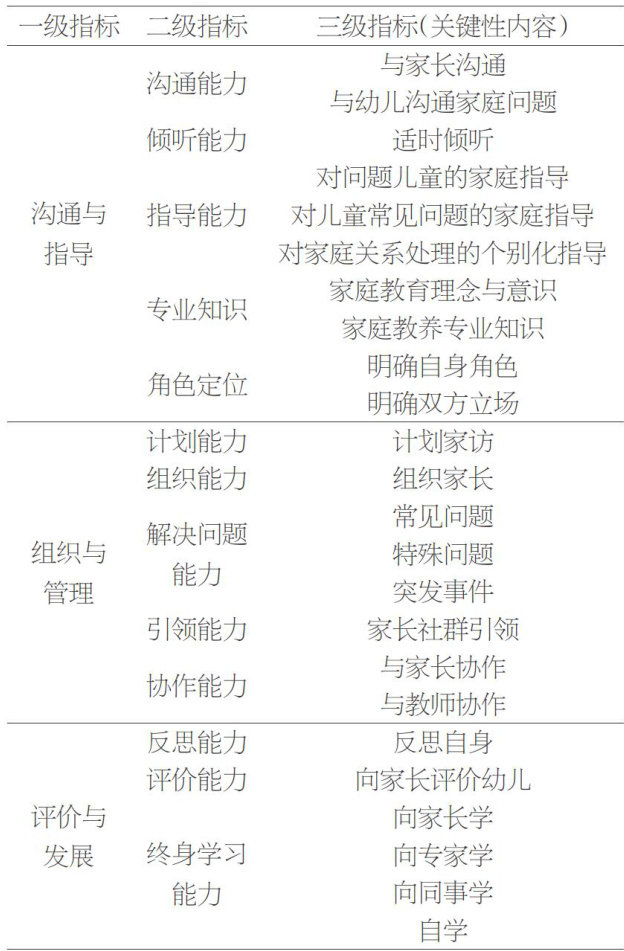 | 一级指标 | 二级指标 | 三级指标(关键性内容) |
|---|---|---|
| 沟通与指导 | 沟通能力 | 与家长沟通 |
| | | 与幼儿沟通家庭问题 |
| | 倾听能力 | 适时倾听 |
| | 指导能力 | 对问题儿童的家庭指导 |
| | | 对儿童常见问题的家庭指导 |
| | | 对家庭关系处理的个别化指导 |
| | 专业知识 | 家庭教育理念与意识 |
| | | 家庭教养专业知识 |
| | 角色定位 | 明确自身角色 |
| | | 明确双方立场 |
| 组织与管理 | 计划能力 | 计划家访 |
| | 组织能力 | 组织家长 |
| | 解决问题能力 | 常见问题 |
| | | 特殊问题 |
| | | 突发事件 |
| | 引领能力 | 家长社群引领 |
| | 协作能力 | 与家长协作 |
| | | 与教师协作 |
| 评价与发展 | 反思能力 | 反思自身 |
| | 评价能力 | 向家长评价幼儿 |
| | 终身学习能力 | 向家长学 |
| | | 向专家学 |
| | | 向同事学 |
| | | 自学 |